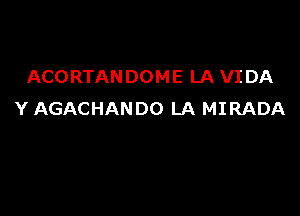 ACORTANDOME LA VIDA
Y AGACHANDO LA MIRADA